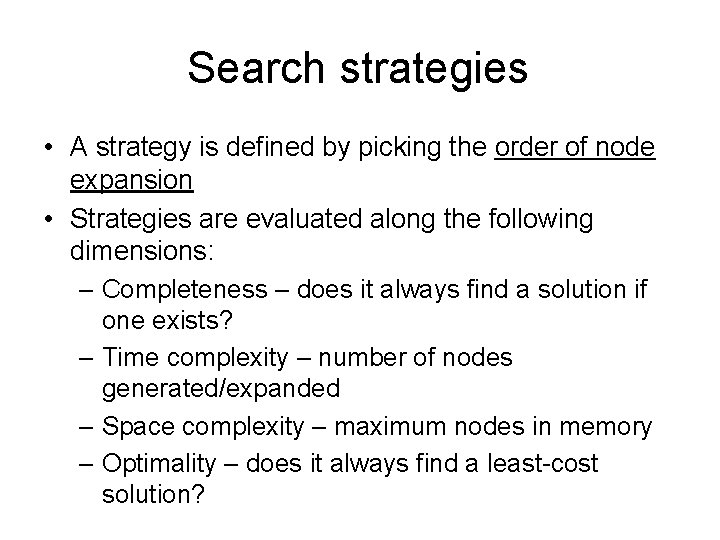 Search strategies

• A strategy is defined by picking the order of node expansion
• Strategies are evaluated along the following dimensions:
– Completeness – does it always find a solution if one exists?
– Time complexity – number of nodes generated/expanded
– Space complexity – maximum nodes in memory
– Optimality – does it always find a least-cost solution?